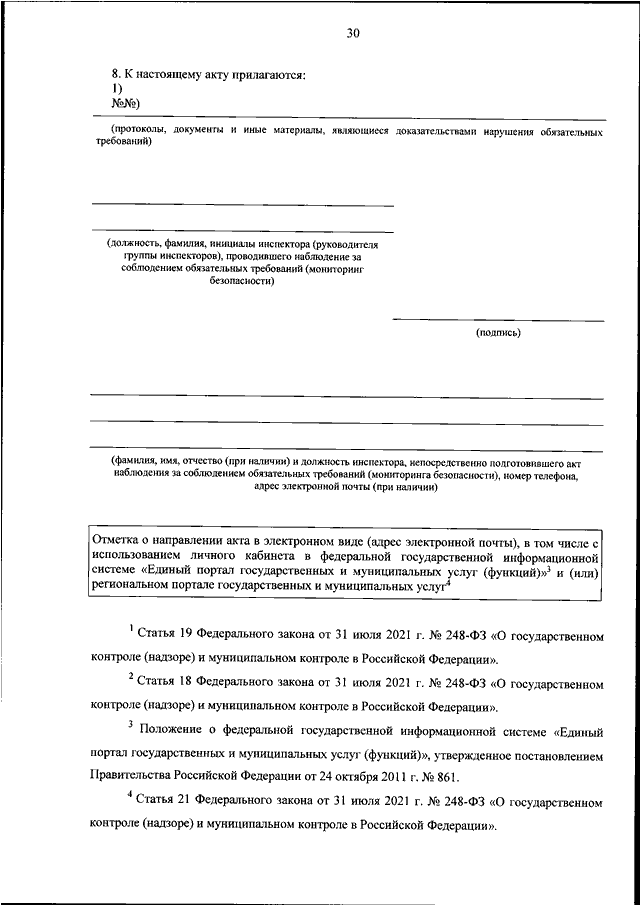 30

8. К настоящему акту прилагаются:
1)
№№)

(протоколы, документы и иные материалы, являющиеся доказательствами нарушения обязательных требований)

(должность, фамилия, инициалы инспектора (руководителя группы инспекторов), проводившего наблюдение за соблюдением обязательных требований (мониторинг безопасности)

(подпись)

(фамилия, имя, отчество (при наличии) и должность инспектора, непосредственно подготовившего акт наблюдения за соблюдением обязательных требований (мониторинга безопасности), номер телефона, адрес электронной почты (при наличии)

Отметка о направлении акта в электронном виде (адрес электронной почты), в том числе с использованием личного кабинета в федеральной государственной информационной системе «Единый портал государственных и муниципальных услуг (функций)»$^3$ и (или) региональном портале государственных и муниципальных услуг$^4$

$^1$ Статья 19 Федерального закона от 31 июля 2021 г. № 248-ФЗ «О государственном контроле (надзоре) и муниципальном контроле в Российской Федерации».

$^2$ Статья 18 Федерального закона от 31 июля 2021 г. № 248-ФЗ «О государственном контроле (надзоре) и муниципальном контроле в Российской Федерации».

$^3$ Положение о федеральной государственной информационной системе «Единый портал государственных и муниципальных услуг (функций)», утвержденное постановлением Правительства Российской Федерации от 24 октября 2011 г. № 861.

$^4$ Статья 21 Федерального закона от 31 июля 2021 г. № 248-ФЗ «О государственном контроле (надзоре) и муниципальном контроле в Российской Федерации».